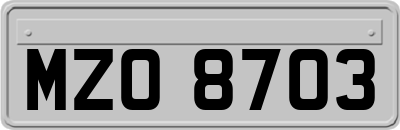 MZO 8703